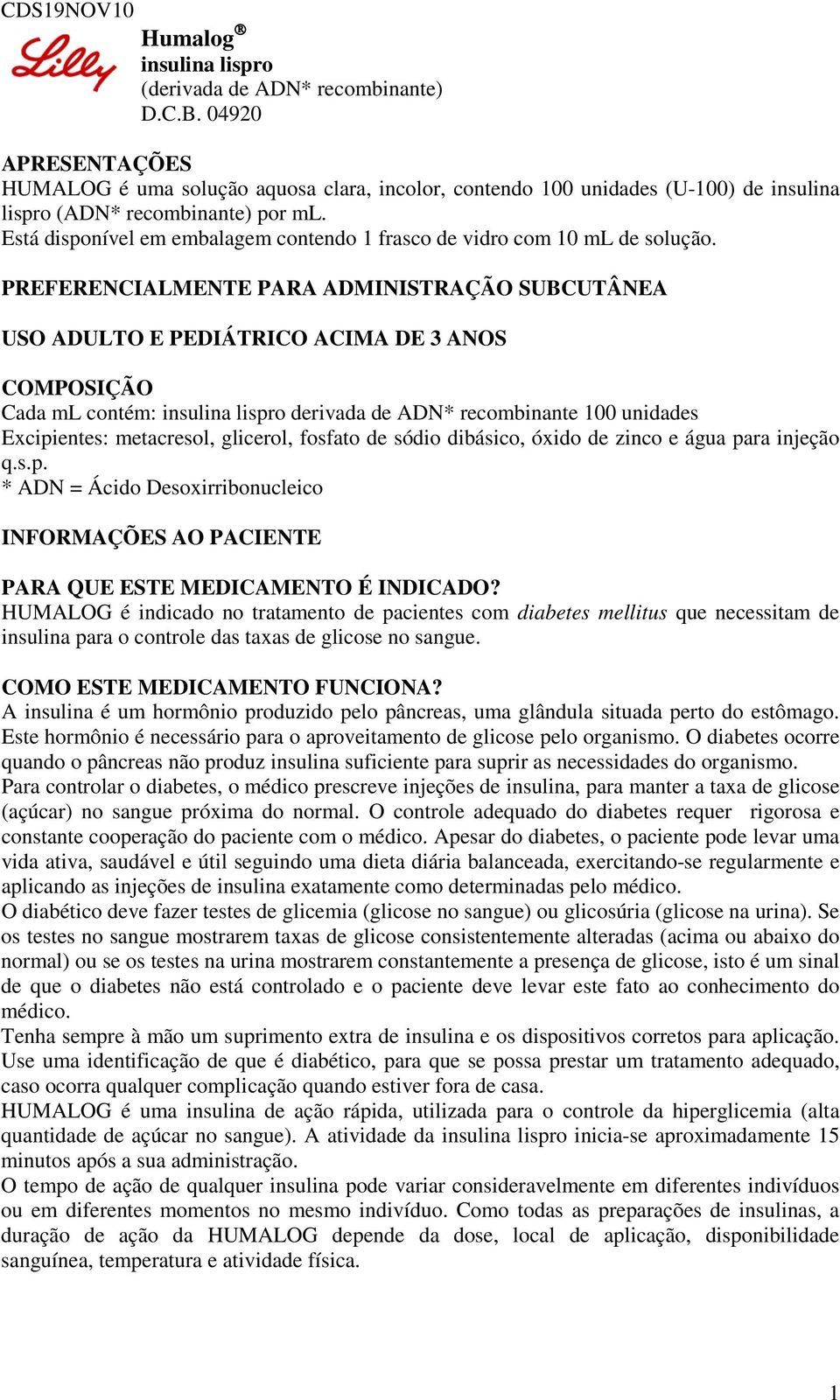 CDS19NOV10

Lilly

Humalog®
insulina lispro
(derivada de ADN* recombinante)
D.C.B. 04920

APRESENTAÇÕES
HUMALOG é uma solução aquosa clara, incolor, contendo 100 unidades (U-100) de insulina lispro (ADN* recombinante) por mL.
Está disponível em embalagem contendo 1 frasco de vidro com 10 mL de solução.

PREFERENCIALMENTE PARA ADMINISTRAÇÃO SUBCUTÂNEA

USO ADULTO E PEDIÁTRICO ACIMA DE 3 ANOS

COMPOSIÇÃO
Cada mL contém: insulina lispro derivada de ADN* recombinante 100 unidades
Excipientes: metacresol, glicerol, fosfato de sódio dibásico, óxido de zinco e água para injeção q.s.p.
* ADN = Ácido Desoxirribonucleico

INFORMAÇÕES AO PACIENTE

PARA QUE ESTE MEDICAMENTO É INDICADO?
HUMALOG é indicado no tratamento de pacientes com diabetes mellitus que necessitam de insulina para o controle das taxas de glicose no sangue.

COMO ESTE MEDICAMENTO FUNCIONA?
A insulina é um hormônio produzido pelo pâncreas, uma glândula situada perto do estômago. Este hormônio é necessário para o aproveitamento de glicose pelo organismo. O diabetes ocorre quando o pâncreas não produz insulina suficiente para suprir as necessidades do organismo.
Para controlar o diabetes, o médico prescreve injeções de insulina, para manter a taxa de glicose (açúcar) no sangue próxima do normal. O controle adequado do diabetes requer rigorosa e constante cooperação do paciente com o médico. Apesar do diabetes, o paciente pode levar uma vida ativa, saudável e útil seguindo uma dieta diária balanceada, exercitando-se regularmente e aplicando as injeções de insulina exatamente como determinadas pelo médico.
O diabético deve fazer testes de glicemia (glicose no sangue) ou glicosúria (glicose na urina). Se os testes no sangue mostrarem taxas de glicose consistentemente alteradas (acima ou abaixo do normal) ou se os testes na urina mostrarem constantemente a presença de glicose, isto é um sinal de que o diabetes não está controlado e o paciente deve levar este fato ao conhecimento do médico.
Tenha sempre à mão um suprimento extra de insulina e os dispositivos corretos para aplicação.
Use uma identificação de que é diabético, para que se possa prestar um tratamento adequado, caso ocorra qualquer complicação quando estiver fora de casa.
HUMALOG é uma insulina de ação rápida, utilizada para o controle da hiperglicemia (alta quantidade de açúcar no sangue). A atividade da insulina lispro inicia-se aproximadamente 15 minutos após a sua administração.
O tempo de ação de qualquer insulina pode variar consideravelmente em diferentes indivíduos ou em diferentes momentos no mesmo indivíduo. Como todas as preparações de insulinas, a duração de ação da HUMALOG depende da dose, local de aplicação, disponibilidade sanguínea, temperatura e atividade física.

1